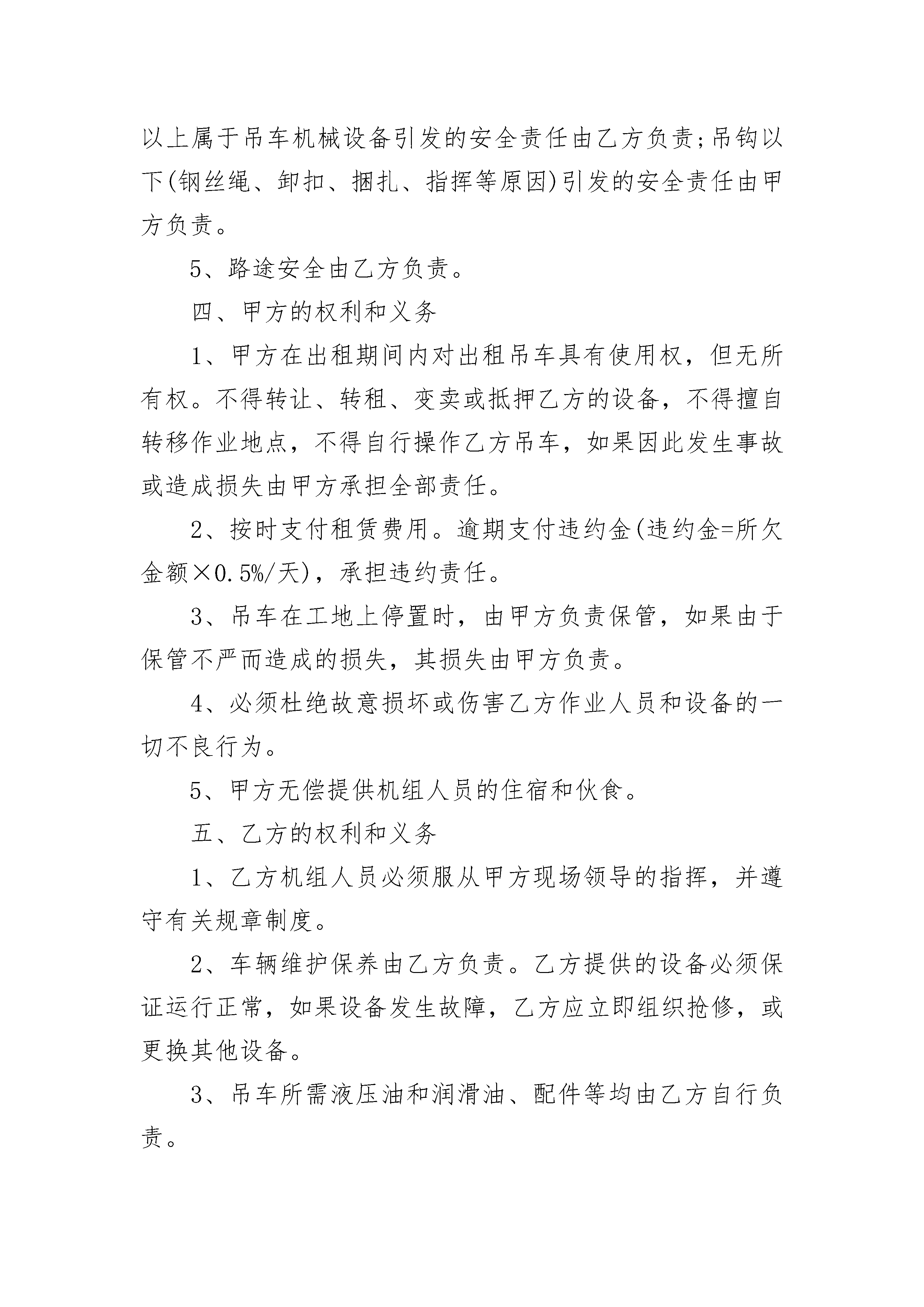 以上属于吊车机械设备引发的安全责任由乙方负责;吊钩以下(钢丝绳、卸扣、捆扎、指挥等原因)引发的安全责任由甲方负责。

5、路途安全由乙方负责。

四、甲方的权利和义务

1、甲方在出租期间内对出租吊车具有使用权，但无所有权。不得转让、转租、变卖或抵押乙方的设备，不得擅自转移作业地点，不得自行操作乙方吊车，如果因此发生事故或造成损失由甲方承担全部责任。

2、按时支付租赁费用。逾期支付违约金(违约金=所欠金额×0.5%/天)，承担违约责任。

3、吊车在工地上停置时，由甲方负责保管，如果由于保管不严而造成的损失，其损失由甲方负责。

4、必须杜绝故意损坏或伤害乙方作业人员和设备的一切不良行为。

5、甲方无偿提供机组人员的住宿和伙食。

五、乙方的权利和义务

1、乙方机组人员必须服从甲方现场领导的指挥，并遵守有关规章制度。

2、车辆维护保养由乙方负责。乙方提供的设备必须保证运行正常，如果设备发生故障，乙方应立即组织抢修，或更换其他设备。

3、吊车所需液压油和润滑油、配件等均由乙方自行负责。